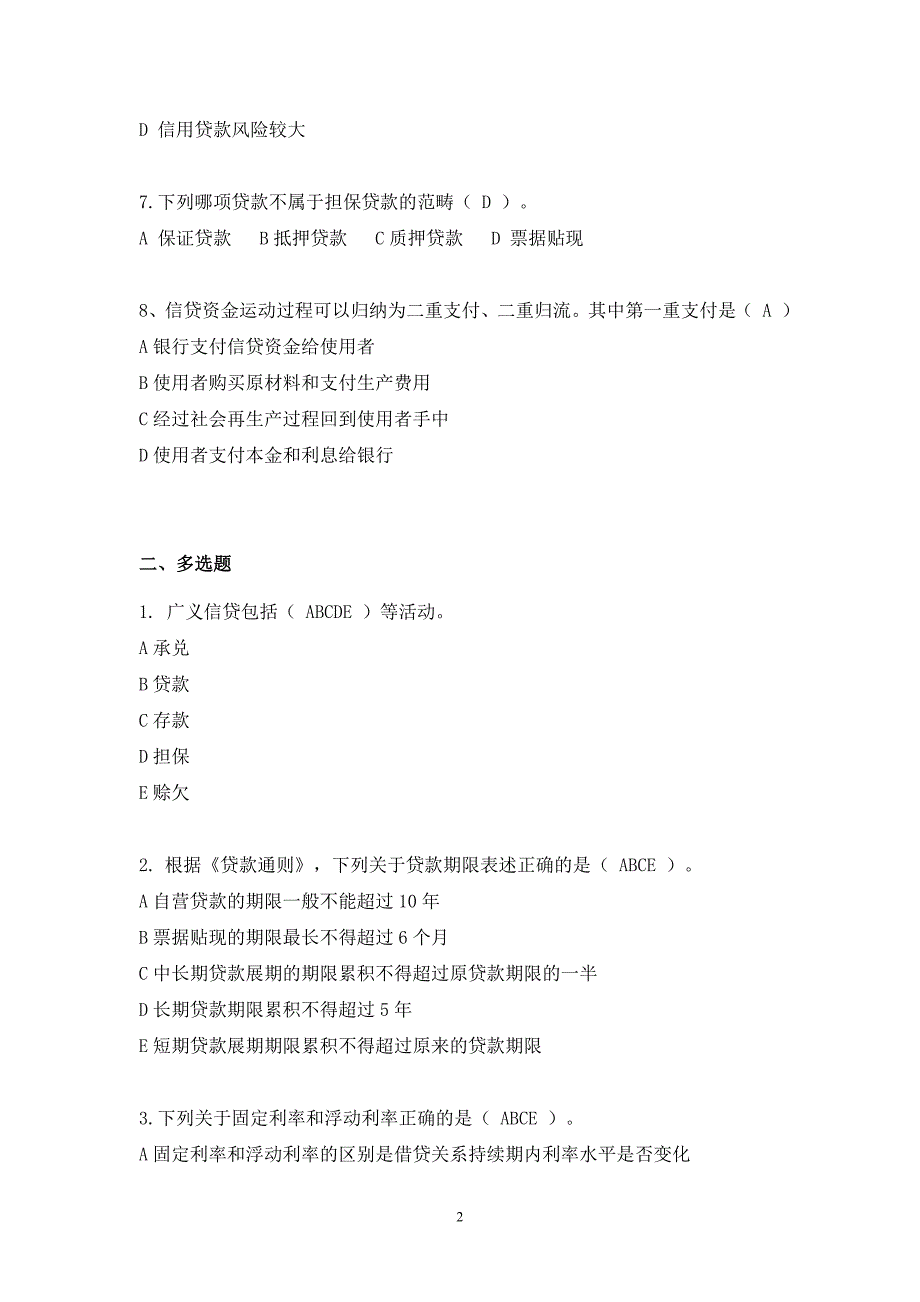 D 信用贷款风险较大

7.下列哪项贷款不属于担保贷款的范畴（ D ）。
A 保证贷款 B 抵押贷款 C 质押贷款 D 票据贴现

8、信贷资金运动过程可以归纳为二重支付、二重归流。其中第一重支付是（ A ）
A 银行支付信贷资金给使用者
B 使用者购买原材料和支付生产费用
C 经过社会再生产过程回到使用者手中
D 使用者支付本金和利息给银行

二、多选题

1. 广义信贷包括（ ABCDE ）等活动。
A 承兑
B 贷款
C 存款
D 担保
E 赊欠

2. 根据《贷款通则》，下列关于贷款期限表述正确的是（ ABCE ）。
A 自营贷款的期限一般不能超过 10 年
B 票据贴现的期限最长不得超过 6 个月
C 中长期贷款展期的期限累积不得超过原贷款期限的一半
D 长期贷款期限累积不得超过 5 年
E 短期贷款展期期限累积不得超过原来的贷款期限

3.下列关于固定利率和浮动利率正确的是（ ABCE ）。
A 固定利率和浮动利率的区别是借贷关系持续期内利率水平是否变化

2